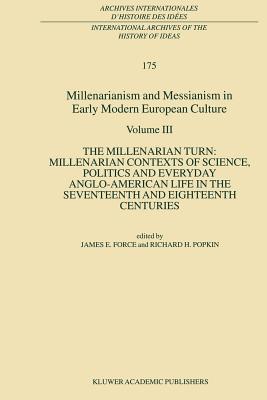 ARCHIVES INTERNATIONALES D'HISTOIRE DES IDÉES

INTERNATIONAL ARCHIVES OF THE HISTORY OF IDEAS

175

Millenarianism and Messianism in Early Modern European Culture

Volume III

THE MILLENARIAN TURN: MILLENARIAN CONTEXTS OF SCIENCE, POLITICS AND EVERYDAY ANGLO-AMERICAN LIFE IN THE SEVENTEENTH AND EIGHTEENTH CENTURIES

edited by
JAMES E. FORCE and RICHARD H. POPKIN

KLUWER ACADEMIC PUBLISHERS